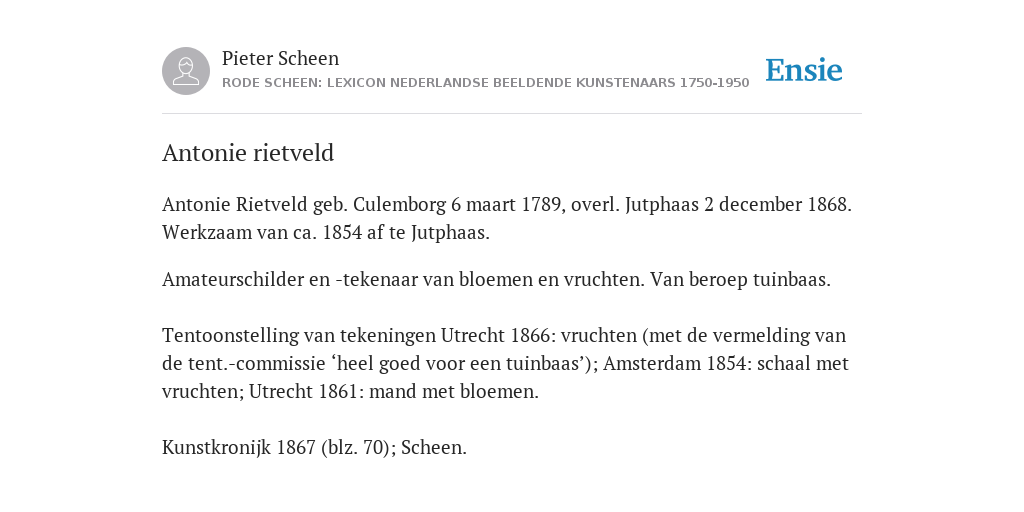 Pieter Scheen
RODE SCHEEN: LEXICON NEDERLANDSE BEELDENDE KUNSTENAARS 1750-1950

Ensie

Antonie rietveld

Antonie Rietveld geb. Culemborg 6 maart 1789, overl. Jutphaas 2 december 1868. Werkzaam van ca. 1854 af te Jutphaas.

Amateurschilder en -tekenaar van bloemen en vruchten. Van beroep tuinbaas.

Tentoonstelling van tekeningen Utrecht 1866: vruchten (met de vermelding van de tent.-commissie ‘heel goed voor een tuinbaas’); Amsterdam 1854: schaal met vruchten; Utrecht 1861: mand met bloemen.

Kunstkronijk 1867 (blz. 70); Scheen.